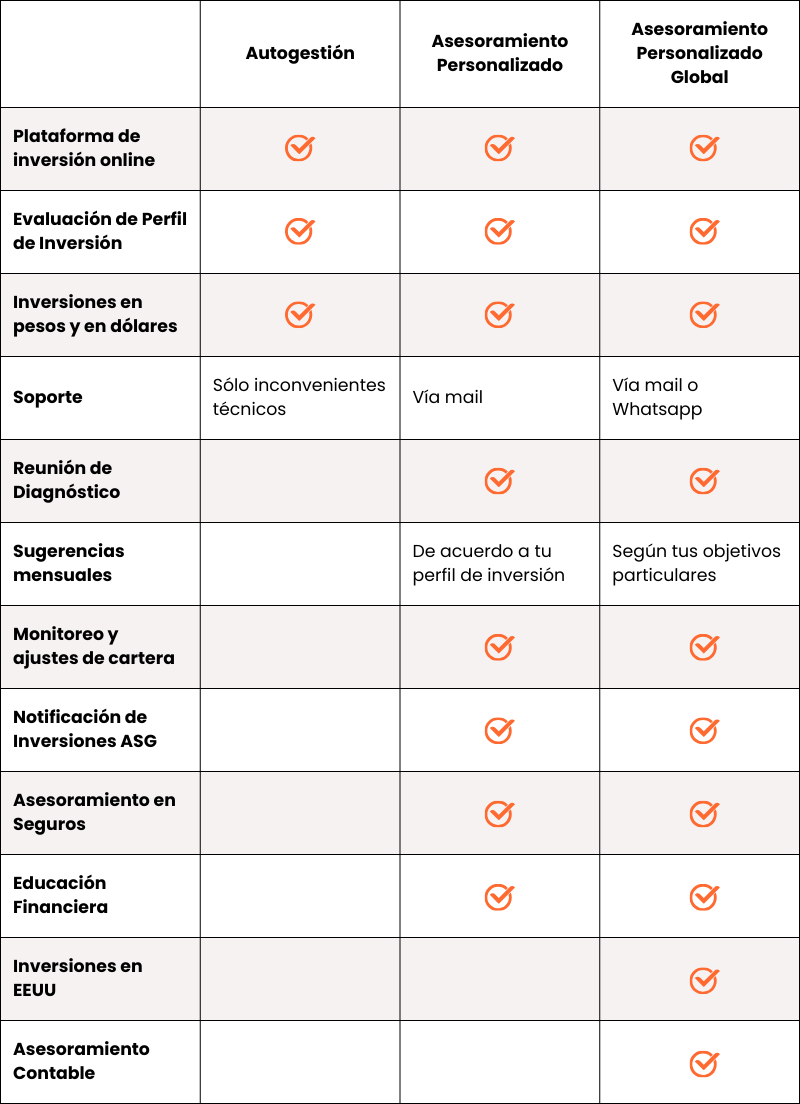 | | Autogestión | Asesoramiento Personalizado | Asesoramiento Personalizado Global |
|---|---|---|---|
| Plataforma de inversión online | ✓ | ✓ | ✓ |
| Evaluación de Perfil de Inversión | ✓ | ✓ | ✓ |
| Inversiones en pesos y en dólares | ✓ | ✓ | ✓ |
| Soporte | Sólo inconvenientes técnicos | Vía mail | Vía mail o Whatsapp |
| Reunión de Diagnóstico | | ✓ | ✓ |
| Sugerencias mensuales | | De acuerdo a tu perfil de inversión | Según tus objetivos particulares |
| Monitoreo y ajustes de cartera | | ✓ | ✓ |
| Notificación de Inversiones ASG | | ✓ | ✓ |
| Asesoramiento en Seguros | | ✓ | ✓ |
| Educación Financiera | | ✓ | ✓ |
| Inversiones en EEUU | | | ✓ |
| Asesoramiento Contable | | | ✓ |